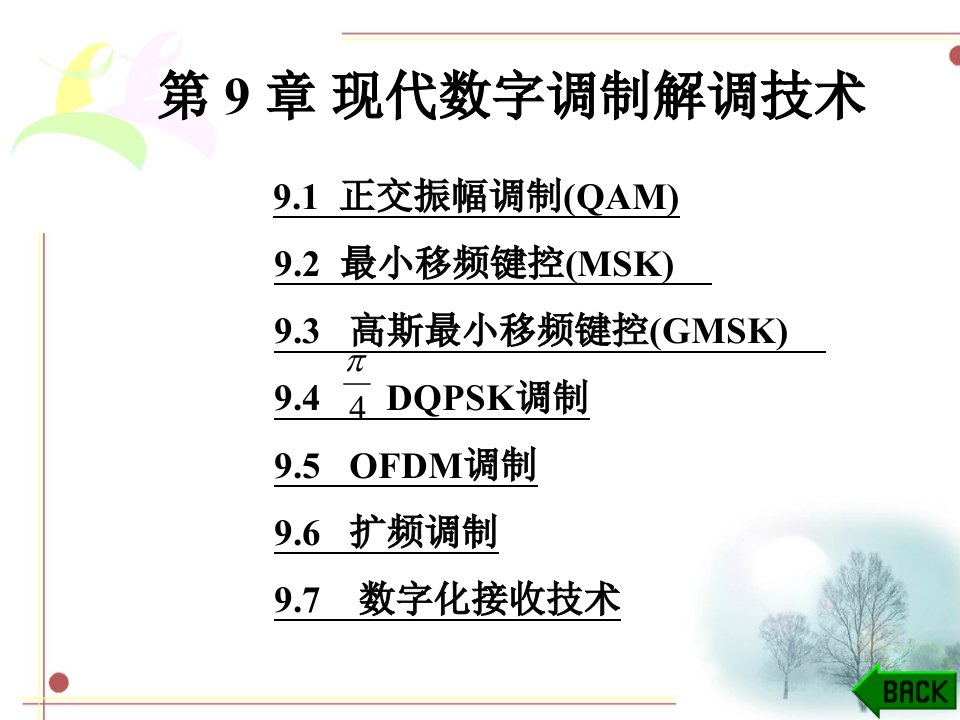 第 9 章 现代数字调制解调技术

9.1 正交振幅调制(QAM)

9.2 最小移频键控(MSK)

9.3 高斯最小移频键控(GMSK)

9.4 $\frac{\pi}{4}$ DQPSK调制

9.5 OFDM调制

9.6 扩频调制

9.7 数字化接收技术

BACK